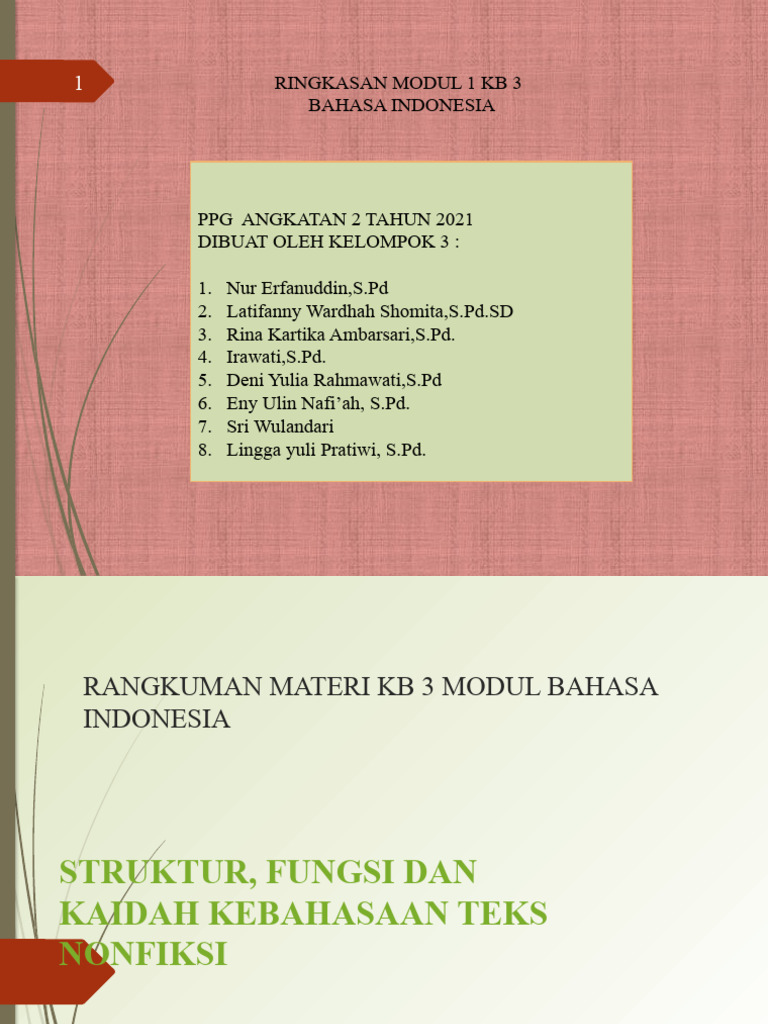 1

RINGKASAN MODUL 1 KB 3
BAHASA INDONESIA

PPG ANGKATAN 2 TAHUN 2021
DIBUAT OLEH KELOMPOK 3 :

1. Nur Erfanuddin,S.Pd
2. Latifanny Wardhah Shomita,S.Pd.SD
3. Rina Kartika Ambarsari,S.Pd.
4. Irawati,S.Pd.
5. Deni Yulia Rahmawati,S.Pd
6. Eny Ulin Nafi'ah, S.Pd.
7. Sri Wulandari
8. Lingga yuli Pratiwi, S.Pd.

RANGKUMAN MATERI KB 3 MODUL BAHASA INDONESIA

STRUKTUR, FUNGSI DAN KAIDAH KEBAHASAAN TEKS NONFIKSI